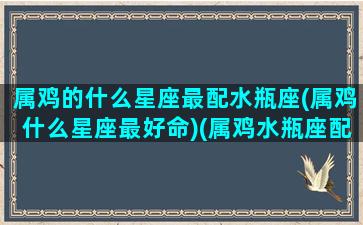 属鸡的什么星座最配水瓶座(属鸡什么星座最好命)(属鸡水瓶座配